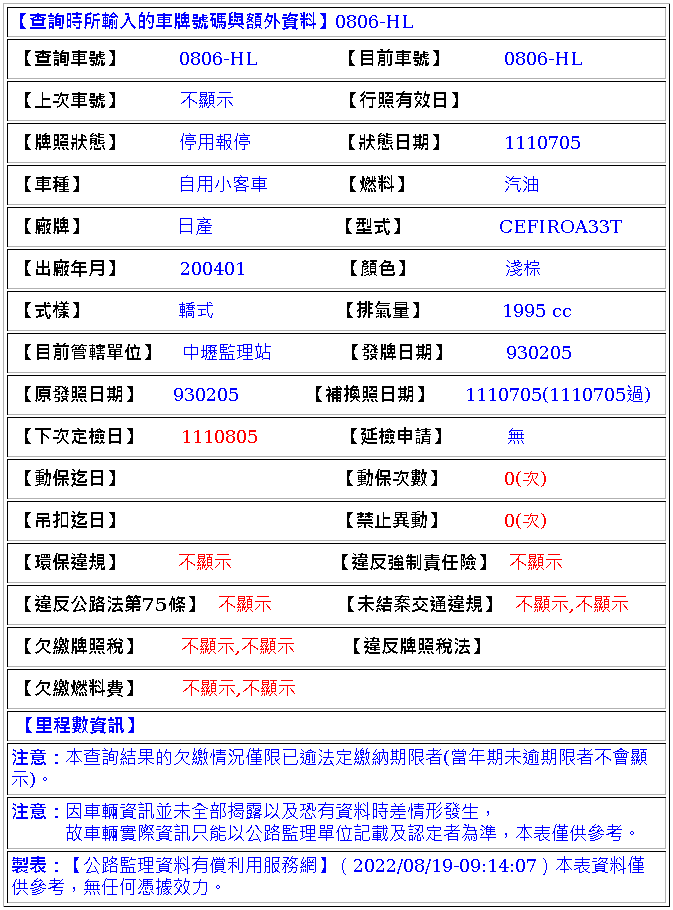 【查詢時所輸入的車牌號碼與額外資料】0806-HL

| 【查詢車號】 | 0806-HL | 【目前車號】 | 0806-HL |
|---|---|---|---|
| 【上次車號】 | 不顯示 | 【行照有效日】 | |
| 【牌照狀態】 | 停用報停 | 【狀態日期】 | 1110705 |
| 【車種】 | 自用小客車 | 【燃料】 | 汽油 |
| 【廠牌】 | 日產 | 【型式】 | CEFIROA33T |
| 【出廠年月】 | 200401 | 【顏色】 | 淺棕 |
| 【式樣】 | 轎式 | 【排氣量】 | 1995 cc |
| 【目前管轄單位】 | 中壢監理站 | 【發牌日期】 | 930205 |
| 【原發照日期】 | 930205 | 【補換照日期】 | 1110705(1110705過) |
| 【下次定檢日】 | 1110805 | 【延檢申請】 | 無 |
| 【動保迄日】 | | 【動保次數】 | 0(次) |
| 【吊扣迄日】 | | 【禁止異動】 | 0(次) |
| 【環保違規】 | 不顯示 | 【違反強制責任險】 | 不顯示 |
| 【違反公路法第75條】 | 不顯示 | 【未結案交通違規】 | 不顯示,不顯示 |
| 【欠繳牌照稅】 | 不顯示,不顯示 | 【違反牌照稅法】 | |
| 【欠繳燃料費】 | 不顯示,不顯示 | | |

【里程數資訊】

注意：本查詢結果的欠繳情況僅限已逾法定繳納期限者(當年期未逾期限者不會顯示)。

注意：因車輛資訊並未全部揭露以及恐有資料時差情形發生，
故車輛實際資訊只能以公路監理單位記載及認定者為準，本表僅供參考。

製表：【公路監理資料有償利用服務網】( 2022/08/19-09:14:07 ) 本表資料僅供參考，無任何憑據效力。